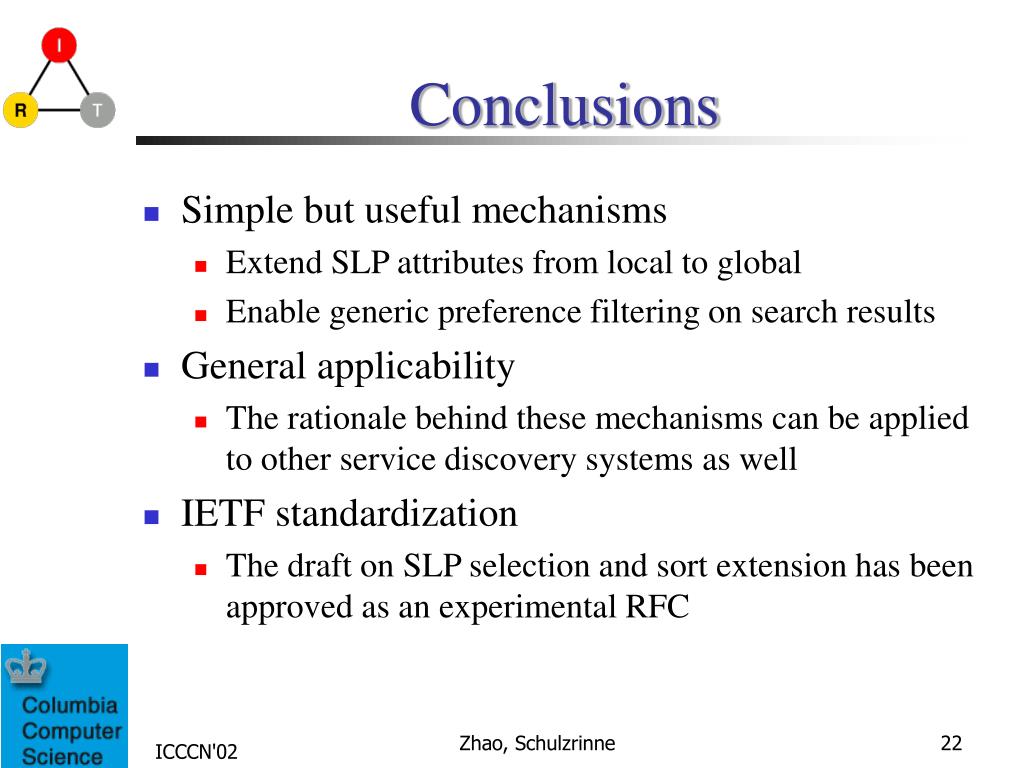 I
R
T

Conclusions

- Simple but useful mechanisms
  - Extend SLP attributes from local to global
  - Enable generic preference filtering on search results
- General applicability
  - The rationale behind these mechanisms can be applied to other service discovery systems as well
- IETF standardization
  - The draft on SLP selection and sort extension has been approved as an experimental RFC

Columbia Computer Science

ICCCN'02

Zhao, Schulzrinne

22